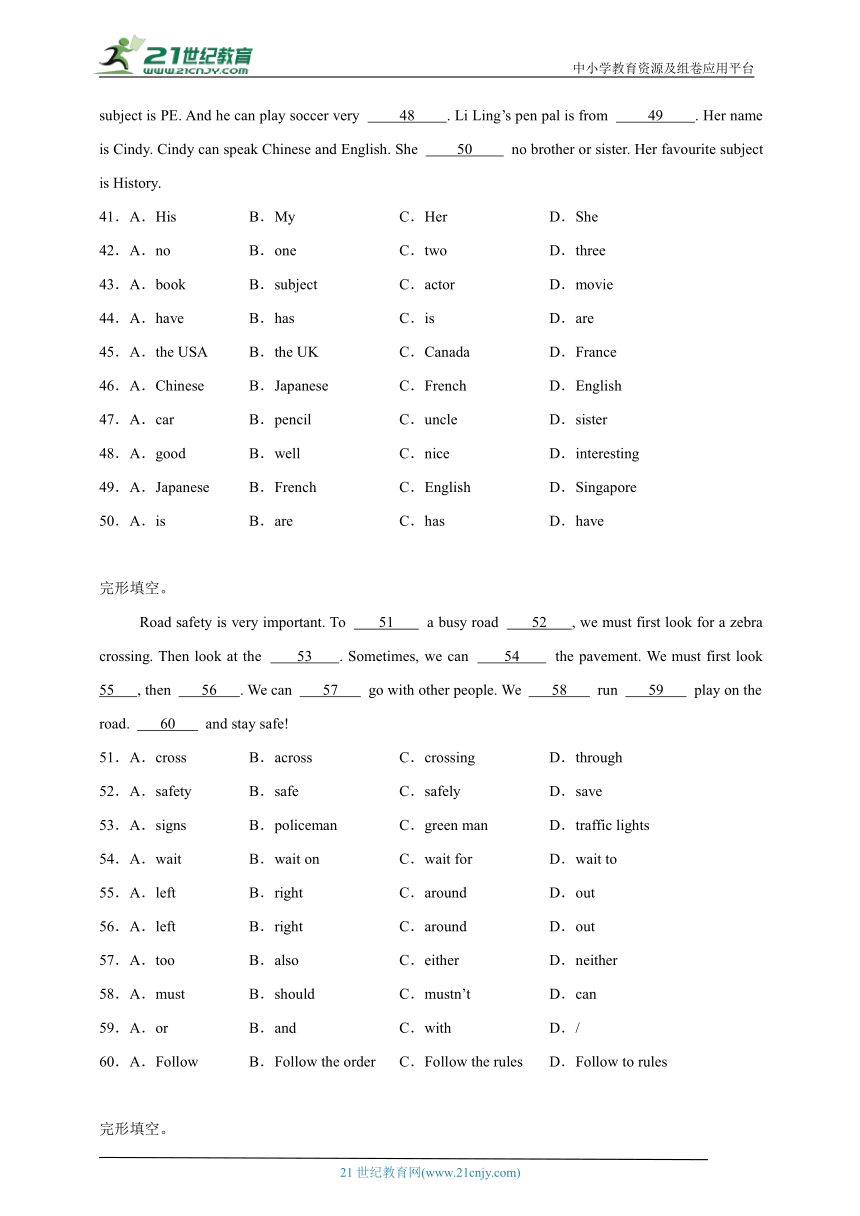 21世纪教育
www.21cnjy.com
中小学教育资源及组卷应用平台

subject is PE. And he can play soccer very ____48____. Li Ling's pen pal is from ____49____. Her name is Cindy. Cindy can speak Chinese and English. She ____50____ no brother or sister. Her favourite subject is History.

41．A．His　B．My　C．Her　D．She
42．A．no　B．one　C．two　D．three
43．A．book　B．subject　C．actor　D．movie
44．A．have　B．has　C．is　D．are
45．A．the USA　B．the UK　C．Canada　D．France
46．A．Chinese　B．Japanese　C．French　D．English
47．A．car　B．pencil　C．uncle　D．sister
48．A．good　B．well　C．nice　D．interesting
49．A．Japanese　B．French　C．English　D．Singapore
50．A．is　B．are　C．has　D．have

完形填空。

Road safety is very important. To ___51___ a busy road ___52___, we must first look for a zebra crossing. Then look at the ___53___. Sometimes, we can ___54___ the pavement. We must first look ___55___, then ___56___. We can ___57___ go with other people. We ___58___ run ___59___ play on the road. ___60___ and stay safe!

51．A．cross　B．across　C．crossing　D．through
52．A．safety　B．safe　C．safely　D．save
53．A．signs　B．policeman　C．green man　D．traffic lights
54．A．wait　B．wait on　C．wait for　D．wait to
55．A．left　B．right　C．around　D．out
56．A．left　B．right　C．around　D．out
57．A．too　B．also　C．either　D．neither
58．A．must　B．should　C．mustn't　D．can
59．A．or　B．and　C．with　D．/
60．A．Follow　B．Follow the order　C．Follow the rules　D．Follow to rules

完形填空。

21 世纪教育网(www.21cnjy.com)